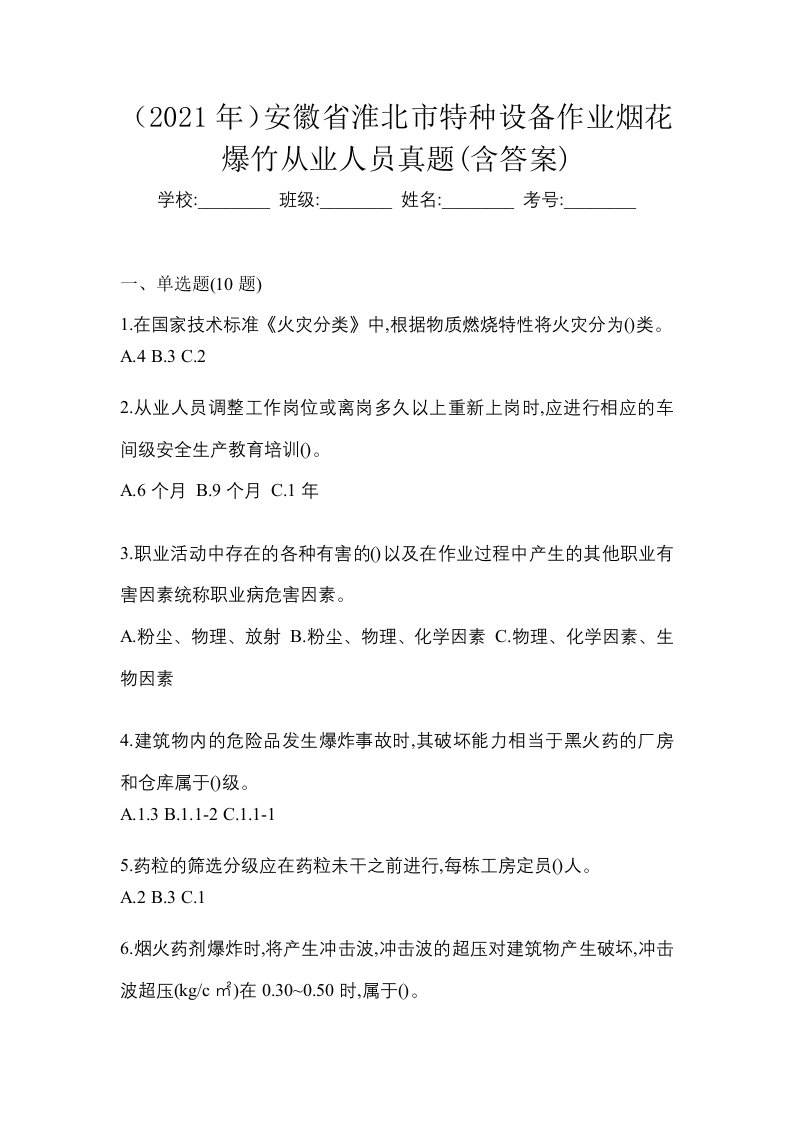 （2021 年）安徽省淮北市特种设备作业烟花爆竹从业人员真题(含答案)

学校:________ 班级:________ 姓名:________ 考号:________

一、单选题(10 题)

1.在国家技术标准《火灾分类》中,根据物质燃烧特性将火灾分为()类。
A.4 B.3 C.2

2.从业人员调整工作岗位或离岗多久以上重新上岗时,应进行相应的车间级安全生产教育培训()。
A.6 个月 B.9 个月 C.1 年

3.职业活动中存在的各种有害的()以及在作业过程中产生的其他职业有害因素统称职业病危害因素。
A.粉尘、物理、放射 B.粉尘、物理、化学因素 C.物理、化学因素、生物因素

4.建筑物内的危险品发生爆炸事故时,其破坏能力相当于黑火药的厂房和仓库属于()级。
A.1.3 B.1.1-2 C.1.1-1

5.药粒的筛选分级应在药粒未干之前进行,每栋工房定员()人。
A.2 B.3 C.1

6.烟火药剂爆炸时,将产生冲击波,冲击波的超压对建筑物产生破坏,冲击波超压(kg/c ㎡)在 0.30~0.50 时,属于()。